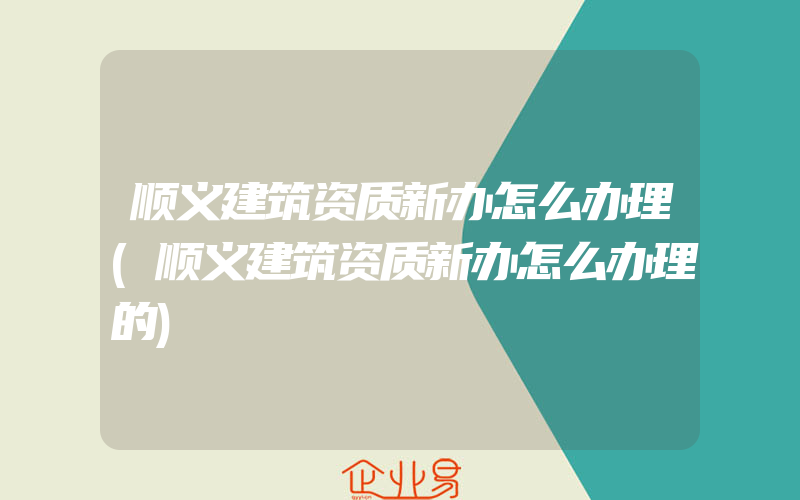 顺义建筑资质新办怎么办理(顺义建筑资质新办怎么办理的)

企业易